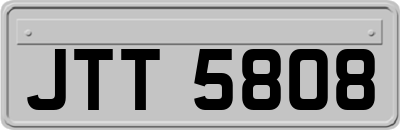 JTT 5808